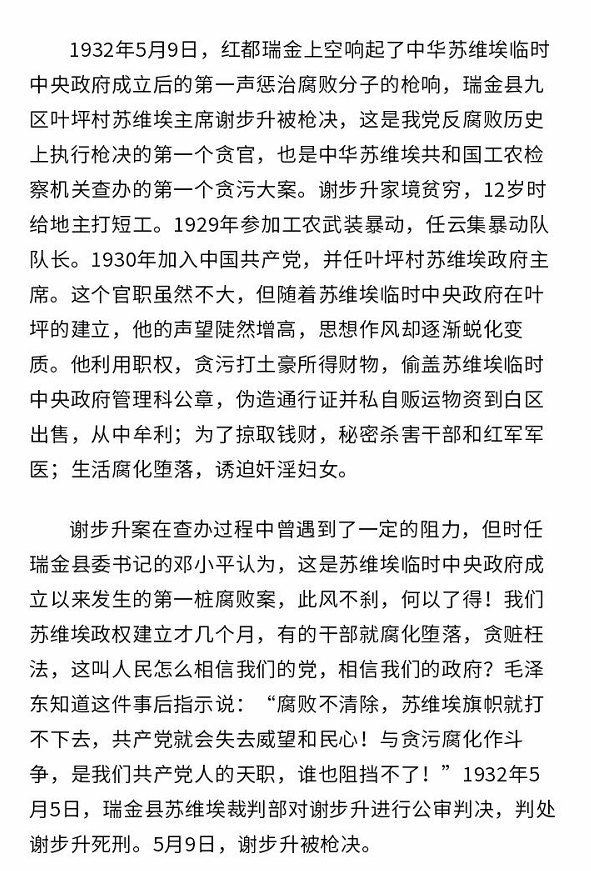 1932年5月9日，红都瑞金上空响起了中华苏维埃临时中央政府成立后的第一声惩治腐败分子的枪响，瑞金县九区叶坪村苏维埃主席谢步升被枪决，这是我党反腐败历史上执行枪决的第一个贪官，也是中华苏维埃共和国工农检察机关查办的第一个贪污大案。谢步升家境贫穷，12岁时给地主打短工。1929年参加工农武装暴动，任云集暴动队队长。1930年加入中国共产党，并任叶坪村苏维埃政府主席。这个官职虽然不大，但随着苏维埃临时中央政府在叶坪的建立，他的声望陡然增高，思想作风却逐渐蜕化变质。他利用职权，贪污打土豪所得财物，偷盖苏维埃临时中央政府管理科公章，伪造通行证并私自贩运物资到白区出售，从中牟利；为了掠取钱财，秘密杀害干部和红军军医；生活腐化堕落，诱迫奸淫妇女。

谢步升案在查办过程中曾遇到了一定的阻力，但时任瑞金县委书记的邓小平认为，这是苏维埃临时中央政府成立以来发生的第一桩腐败案，此风不刹，何以了得！我们苏维埃政权建立才几个月，有的干部就腐化堕落，贪赃枉法，这叫人民怎么相信我们的党，相信我们的政府？毛泽东知道这件事后指示说：“腐败不清除，苏维埃旗帜就打不下去，共产党就会失去威望和民心！与贪污腐化作斗争，是我们共产党人的天职，谁也阻挡不了！”1932年5月5日，瑞金县苏维埃裁判部对谢步升进行公审判决，判处谢步升死刑。5月9日，谢步升被枪决。